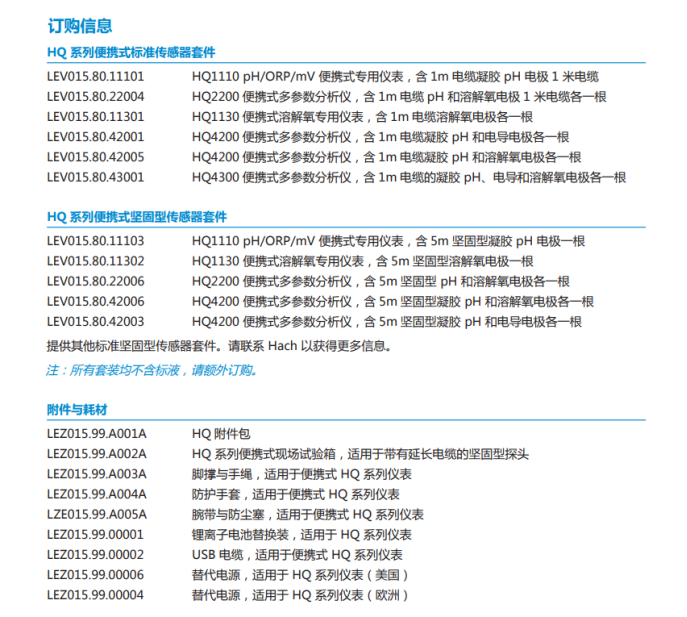 订购信息

HQ 系列便携式标准传感器套件

| | |
|---|---|
| LEV015.80.11101 | HQ1110 pH/ORP/mV 便携式专用仪表，含 1m 电缆凝胶 pH 电极 1 米电缆 |
| LEV015.80.22004 | HQ2200 便携式多参数分析仪，含 1m 电缆 pH 和溶解氧电极 1 米电缆各一根 |
| LEV015.80.11301 | HQ1130 便携式溶解氧专用仪表，含 1m 电缆溶解氧电极各一根 |
| LEV015.80.42001 | HQ4200 便携式多参数分析仪，含 1m 电缆凝胶 pH 和电导电极各一根 |
| LEV015.80.42005 | HQ4200 便携式多参数分析仪，含 1m 电缆凝胶 pH 和溶解氧电极各一根 |
| LEV015.80.43001 | HQ4300 便携式多参数分析仪，含 1m 电缆的凝胶 pH、电导和溶解氧电极各一根 |

HQ 系列便携式坚固型传感器套件

| | |
|---|---|
| LEV015.80.11103 | HQ1110 pH/ORP/mV 便携式专用仪表，含 5m 坚固型凝胶 pH 电极一根 |
| LEV015.80.11302 | HQ1130 便携式溶解氧专用仪表，含 5m 坚固型溶解氧电极一根 |
| LEV015.80.22006 | HQ2200 便携式多参数分析仪，含 5m 坚固型 pH 和溶解氧电极各一根 |
| LEV015.80.42006 | HQ4200 便携式多参数分析仪，含 5m 坚固型凝胶 pH 和溶解氧电极各一根 |
| LEV015.80.42003 | HQ4200 便携式多参数分析仪，含 5m 坚固型凝胶 pH 和电导电极各一根 |

提供其他标准坚固型传感器套件。请联系 Hach 以获得更多信息。

注：所有套装均不含标液，请额外订购。

附件与耗材

| | |
|---|---|
| LEZ015.99.A001A | HQ 附件包 |
| LEZ015.99.A002A | HQ 系列便携式现场试验箱，适用于带有延长电缆的坚固型探头 |
| LEZ015.99.A003A | 脚撑与手绳，适用于便携式 HQ 系列仪表 |
| LEZ015.99.A004A | 防护手套，适用于便携式 HQ 系列仪表 |
| LZE015.99.A005A | 腕带与防尘塞，适用于便携式 HQ 系列仪表 |
| LEZ015.99.00001 | 锂离子电池替换装，适用于 HQ 系列仪表 |
| LEZ015.99.00002 | USB 电缆，适用于便携式 HQ 系列仪表 |
| LEZ015.99.00006 | 替代电源，适用于 HQ 系列仪表（美国） |
| LEZ015.99.00004 | 替代电源，适用于 HQ 系列仪表（欧洲） |